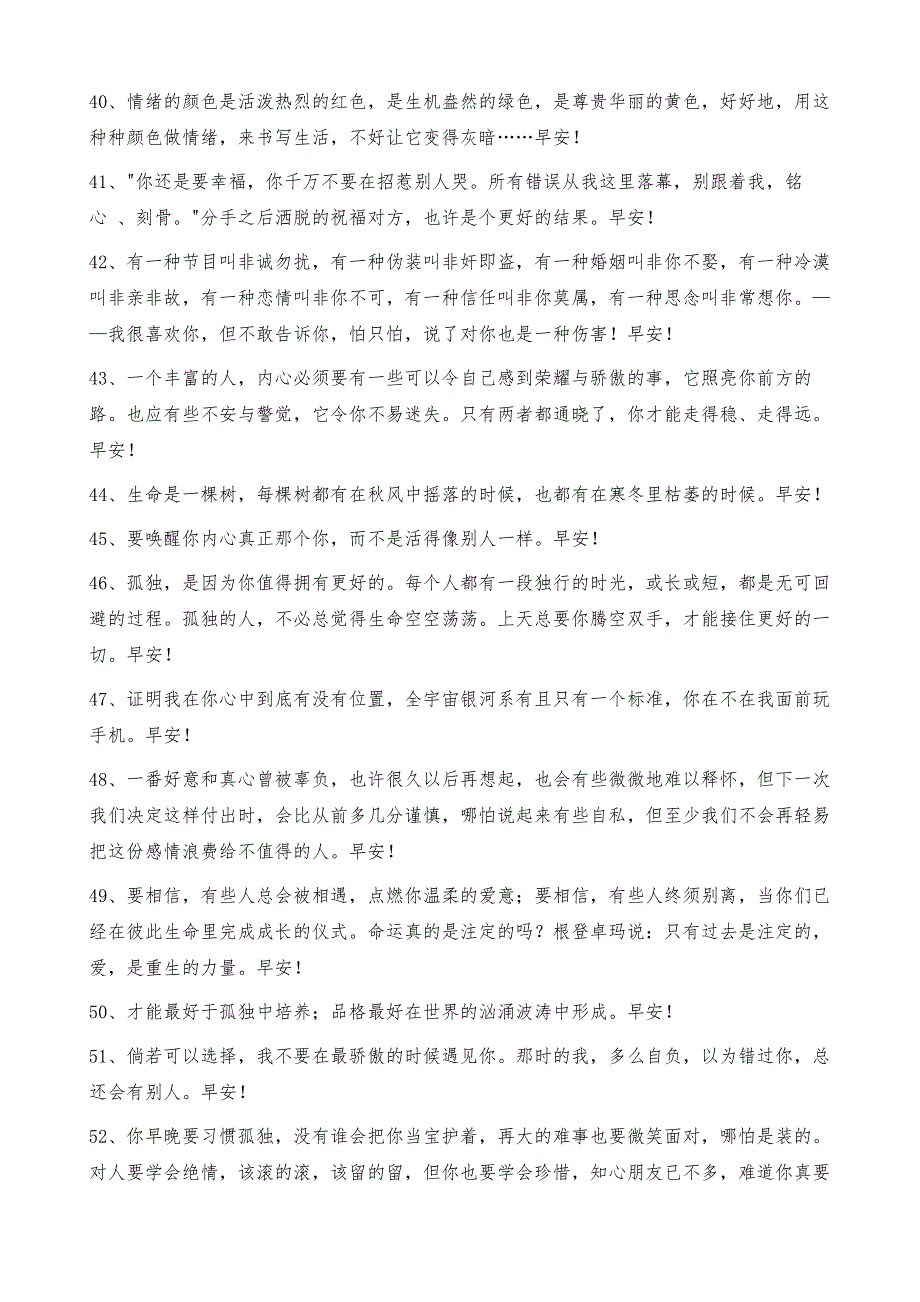 40、情绪的颜色是活泼热烈的红色，是生机盎然的绿色，是尊贵华丽的黄色，好好地，用这种种颜色做情绪，来书写生活，不好让它变得灰暗……早安！

41、"你还是要幸福，你千万不要在招惹别人哭。所有错误从我这里落幕，别跟着我，铭心 、刻骨。"分手之后洒脱的祝福对方，也许是个更好的结果。早安！

42、有一种节目叫非诚勿扰，有一种伪装叫非奸即盗，有一种婚姻叫非你不娶，有一种冷漠叫非亲非故，有一种恋情叫非你不可，有一种信任叫非你莫属，有一种思念叫非常想你。——我很喜欢你，但不敢告诉你，怕只怕，说了对你也是一种伤害！早安！

43、一个丰富的人，内心必须要有一些可以令自己感到荣耀与骄傲的事，它照亮你前方的路。也应有些不安与警觉，它令你不易迷失。只有两者都通晓了，你才能走得稳、走得远。早安！

44、生命是一棵树，每棵树都有在秋风中摇落的时候，也都有在寒冬里枯萎的时候。早安！

45、要唤醒你内心真正那个你，而不是活得像别人一样。早安！

46、孤独，是因为你值得拥有更好的。每个人都有一段独行的时光，或长或短，都是无可回避的过程。孤独的人，不必总觉得生命空空荡荡。上天总要你腾空双手，才能接住更好的一切。早安！

47、证明我在你心中到底有没有位置，全宇宙银河系有且只有一个标准，你在不在我面前玩手机。早安！

48、一番好意和真心曾被辜负，也许很久以后再想起，也会有些微微地难以释怀，但下一次我们决定这样付出时，会比从前多几分谨慎，哪怕说起来有些自私，但至少我们不会再轻易把这份感情浪费给不值得的人。早安！

49、要相信，有些人总会被相遇，点燃你温柔的爱意；要相信，有些人终须别离，当你们已经在彼此生命里完成成长的仪式。命运真的是注定的吗？根登卓玛说：只有过去是注定的，爱，是重生的力量。早安！

50、才能最好于孤独中培养；品格最好在世界的汹涌波涛中形成。早安！

51、倘若可以选择，我不要在最骄傲的时候遇见你。那时的我，多么自负，以为错过你，总还会有别人。早安！

52、你早晚要习惯孤独，没有谁会把你当宝护着，再大的难事也要微笑面对，哪怕是装的。对人要学会绝情，该滚的滚，该留的留，但你也要学会珍惜，知心朋友已不多，难道你真要